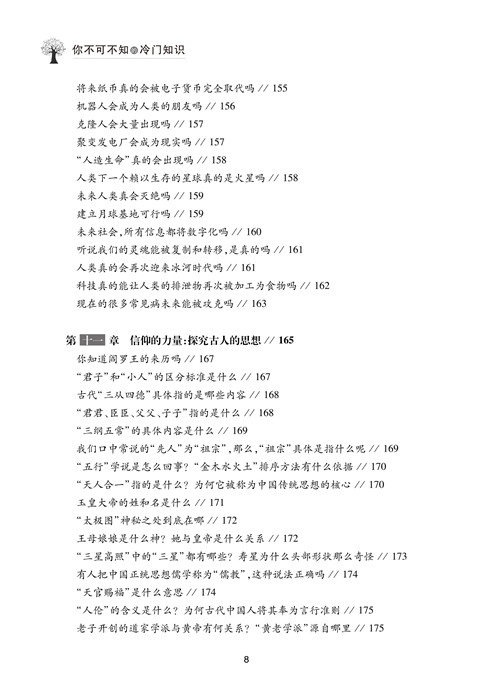 你不可不知的冷门知识

将来纸币真的会被电子货币完全取代吗 // 155
机器人会成为人类的朋友吗 // 156
克隆人会大量出现吗 // 157
聚变发电厂会成为现实吗 // 157
“人造生命”真的会出现吗 // 158
人类下一个赖以生存的星球真的是火星吗 // 158
未来人类真会灭绝吗 // 159
建立月球基地可行吗 // 159
未来社会，所有信息都将数字化吗 // 160
听说我们的灵魂能被复制和转移，是真的吗 // 161
人类真的会再次迎来冰河时代吗 // 161
科技真的能让人类的排泄物再次被加工为食物吗 // 162
现在的很多常见病未来能被攻克吗 // 163

第十一章 信仰的力量：探究古人的思想 // 165
你知道阎罗王的来历吗 // 167
“君子”和“小人”的区分标准是什么 // 167
古代“三从四德”具体指的是哪些内容 // 168
“君君、臣臣、父父、子子”指的是什么 // 168
“三纲五常”的具体内容是什么 // 169
我们口中常说的“先人”为“祖宗”，那么，“祖宗”具体是指什么呢 // 169
“五行”学说是怎么回事？“金木水火土”排序方法有什么依据 // 170
“天人合一”指的是什么？为何它被称为中国传统思想的核心 // 170
玉皇大帝的姓和名是什么 // 171
“太极图”神秘之处到底在哪 // 172
王母娘娘是什么神？她与皇帝是什么关系 // 172
“三星高照”中的“三星”都有哪些？寿星为什么头部形状那么奇怪 // 173
有人把中国正统思想儒学称为“儒教”，这种说法正确吗 // 174
“天官赐福”是什么意思 // 174
“人伦”的含义是什么？为何古代中国人将其奉为言行准则 // 175
老子开创的道家学派与黄帝有何关系？“黄老学派”源自哪里 // 175

8